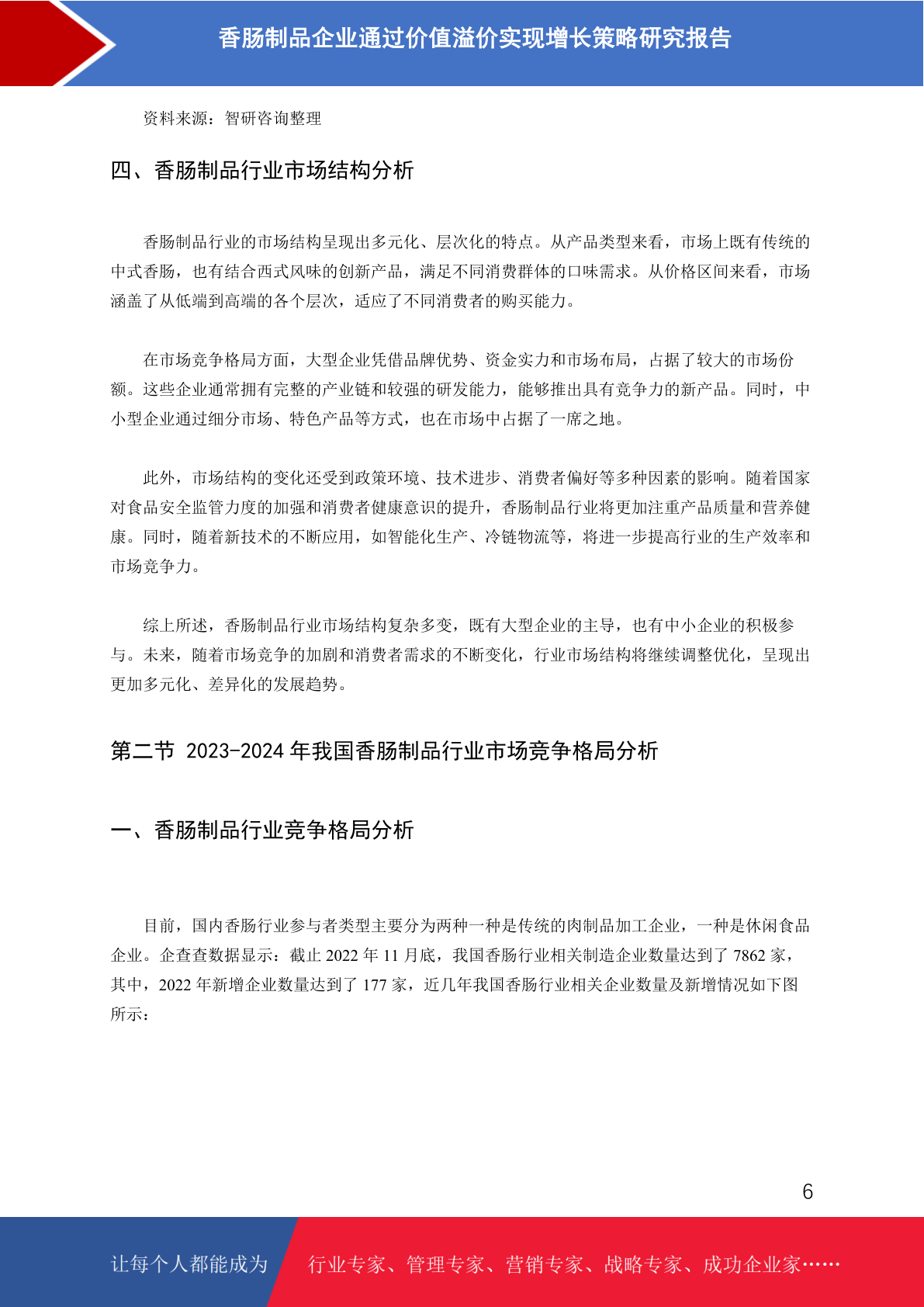 香肠制品企业通过价值溢价实现增长策略研究报告

资料来源：智研咨询整理

四、香肠制品行业市场结构分析

香肠制品行业的市场结构呈现出多元化、层次化的特点。从产品类型来看，市场上既有传统的中式香肠，也有结合西式风味的创新产品，满足不同消费群体的口味需求。从价格区间来看，市场涵盖了从低端到高端的各个层次，适应了不同消费者的购买能力。

在市场竞争格局方面，大型企业凭借品牌优势、资金实力和市场布局，占据了较大的市场份额。这些企业通常拥有完整的产业链和较强的研发能力，能够推出具有竞争力的新产品。同时，中小型企业通过细分市场、特色产品等方式，也在市场中占据了一席之地。

此外，市场结构的变化还受到政策环境、技术进步、消费者偏好等多种因素的影响。随着国家对食品安全监管力度的加强和消费者健康意识的提升，香肠制品行业将更加注重产品质量和营养健康。同时，随着新技术的不断应用，如智能化生产、冷链物流等，将进一步提高行业的生产效率和市场竞争力。

综上所述，香肠制品行业市场结构复杂多变，既有大型企业的主导，也有中小企业的积极参与。未来，随着市场竞争的加剧和消费者需求的不断变化，行业市场结构将继续调整优化，呈现出更加多元化、差异化的发展趋势。

第二节 2023-2024 年我国香肠制品行业市场竞争格局分析

一、香肠制品行业竞争格局分析

目前，国内香肠行业参与者类型主要分为两种一种是传统的肉制品加工企业，一种是休闲食品企业。企查查数据显示：截止 2022 年 11 月底，我国香肠行业相关制造企业数量达到了 7862 家，其中，2022 年新增企业数量达到了 177 家，近几年我国香肠行业相关企业数量及新增情况如下图所示：

6

让每个人都能成为 行业专家、管理专家、营销专家、战略专家、成功企业家……